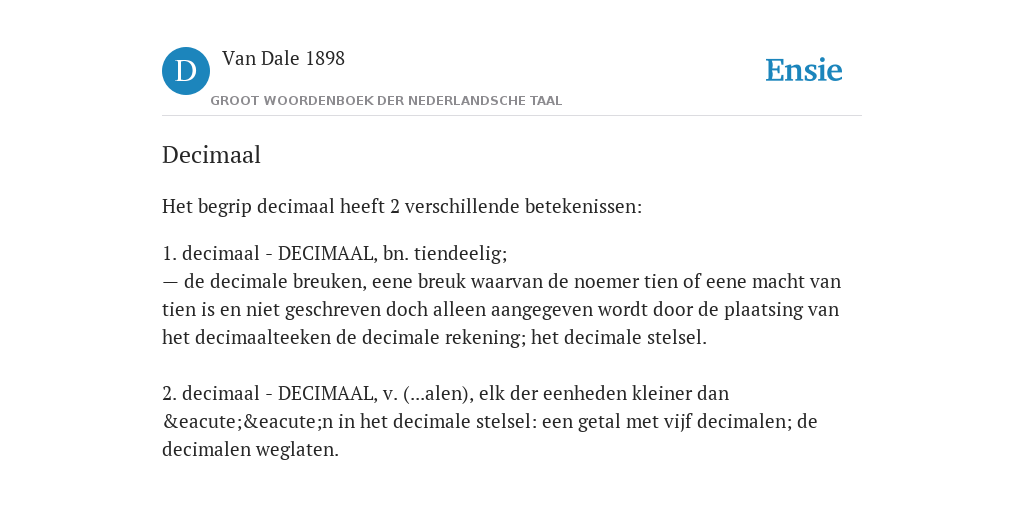 D

Van Dale 1898

GROOT WOORDENBOEK DER NEDERLANDSCHE TAAL

Ensie

Decimaal

Het begrip decimaal heeft 2 verschillende betekenissen:

1. decimaal - DECIMAAL, bn. tiendeelig;
— de decimale breuken, eene breuk waarvan de noemer tien of eene macht van tien is en niet geschreven doch alleen aangegeven wordt door de plaatsing van het decimaalteeken de decimale rekening; het decimale stelsel.

2. decimaal - DECIMAAL, v. (...alen), elk der eenheden kleiner dan &eacute;&eacute;n in het decimale stelsel: een getal met vijf decimalen; de decimalen weglaten.